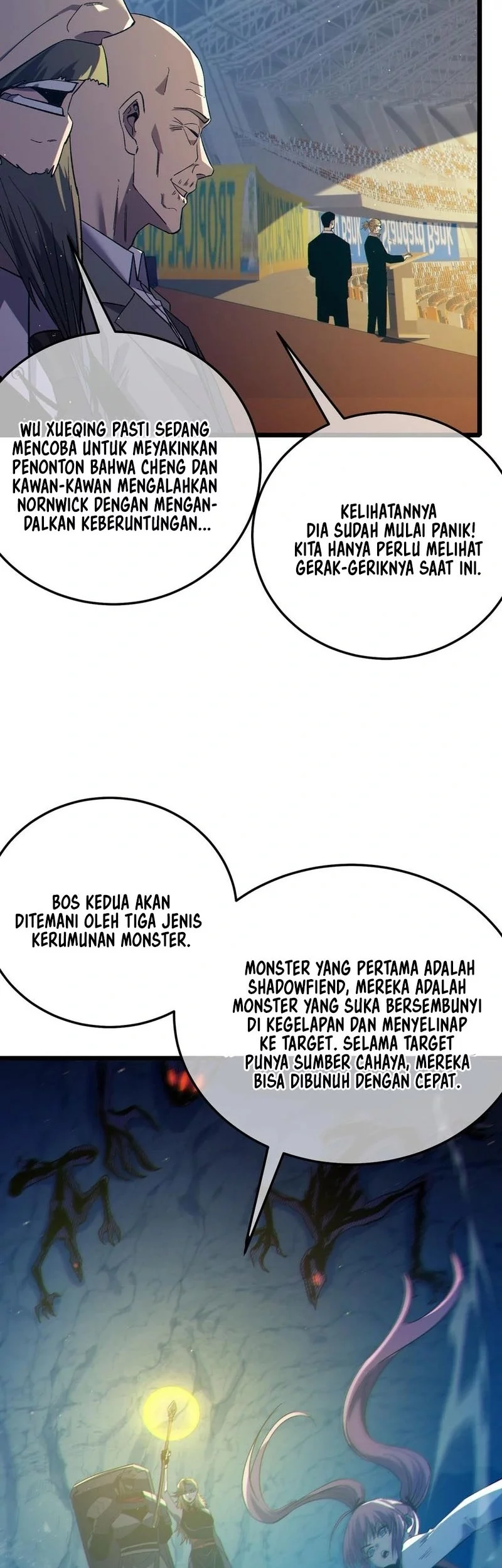 WU XUEQING PASTI SEDANG MENCOBA UNTUK MEYAKINKAN PENONTON BAHWA CHENG DAN KAWAN-KAWAN MENGALAHKAN NORNWICK DENGAN MENGANDALKAN KEBERUNTUNGAN...

KELIHATANNYA DIA SUDAH MULAI PANIK! KITA HANYA PERLU MELIHAT GERAK-GERIKNYA SAAT INI.

BOS KEDUA AKAN DITEMANI OLEH TIGA JENIS KERUMUNAN MONSTER.

MONSTER YANG PERTAMA ADALAH SHADOWFIEND, MEREKA ADALAH MONSTER YANG SUKA BERSEMBUNYI DI KEGELAPAN DAN MENYELINAP KE TARGET. SELAMA TARGET PUNYA SUMBER CAHAYA, MEREKA BISA DIBUNUH DENGAN CEPAT.